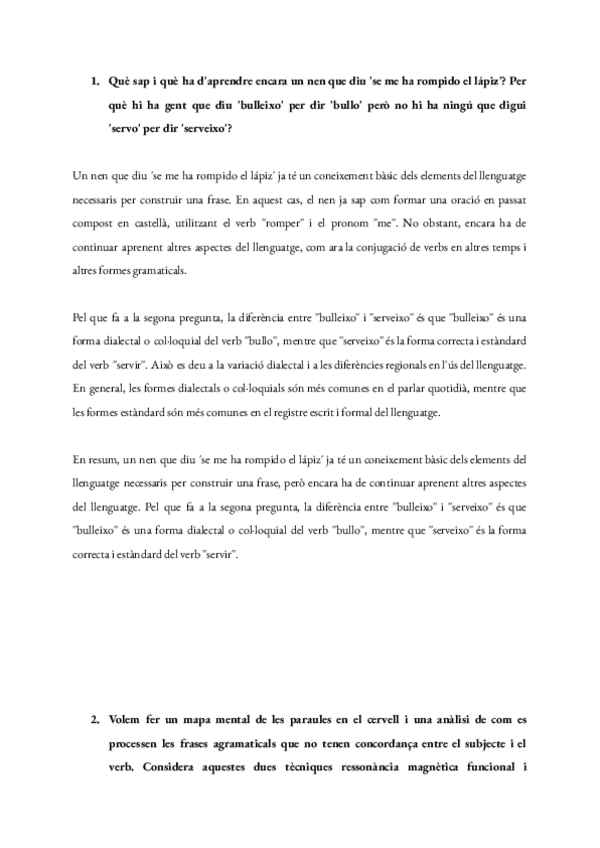 1. Què sap i què ha d'aprendre encara un nen que diu 'se me ha rompido el lápiz'? Per què hi ha gent que diu 'bulleixo' per dir 'bullo' però no hi ha ningú que digui 'servo' per dir 'serveixo'?

Un nen que diu 'se me ha rompido el lápiz' ja té un coneixement bàsic dels elements del llenguatge necessaris per construir una frase. En aquest cas, el nen ja sap com formar una oració en passat compost en castellà, utilitzant el verb "romper" i el pronom "me". No obstant, encara ha de continuar aprenent altres aspectes del llenguatge, com ara la conjugació de verbs en altres temps i altres formes gramaticals.

Pel que fa a la segona pregunta, la diferència entre "bulleixo" i "serveixo" és que "bulleixo" és una forma dialectal o col·loquial del verb "bullo", mentre que "serveixo" és la forma correcta i estàndard del verb "servir". Això es deu a la variació dialectal i a les diferències regionals en l'ús del llenguatge. En general, les formes dialectals o col·loquials són més comunes en el parlar quotidià, mentre que les formes estàndard són més comunes en el registre escrit i formal del llenguatge.

En resum, un nen que diu 'se me ha rompido el lápiz' ja té un coneixement bàsic dels elements del llenguatge necessaris per construir una frase, però encara ha de continuar aprenent altres aspectes del llenguatge. Pel que fa a la segona pregunta, la diferència entre "bulleixo" i "serveixo" és que "bulleixo" és una forma dialectal o col·loquial del verb "bullo", mentre que "serveixo" és la forma correcta i estàndard del verb "servir".

2. Volem fer un mapa mental de les paraules en el cervell i una anàlisi de com es processen les frases agramaticals que no tenen concordança entre el subjecte i el verb. Considera aquestes dues tècniques ressonància magnètica funcional i